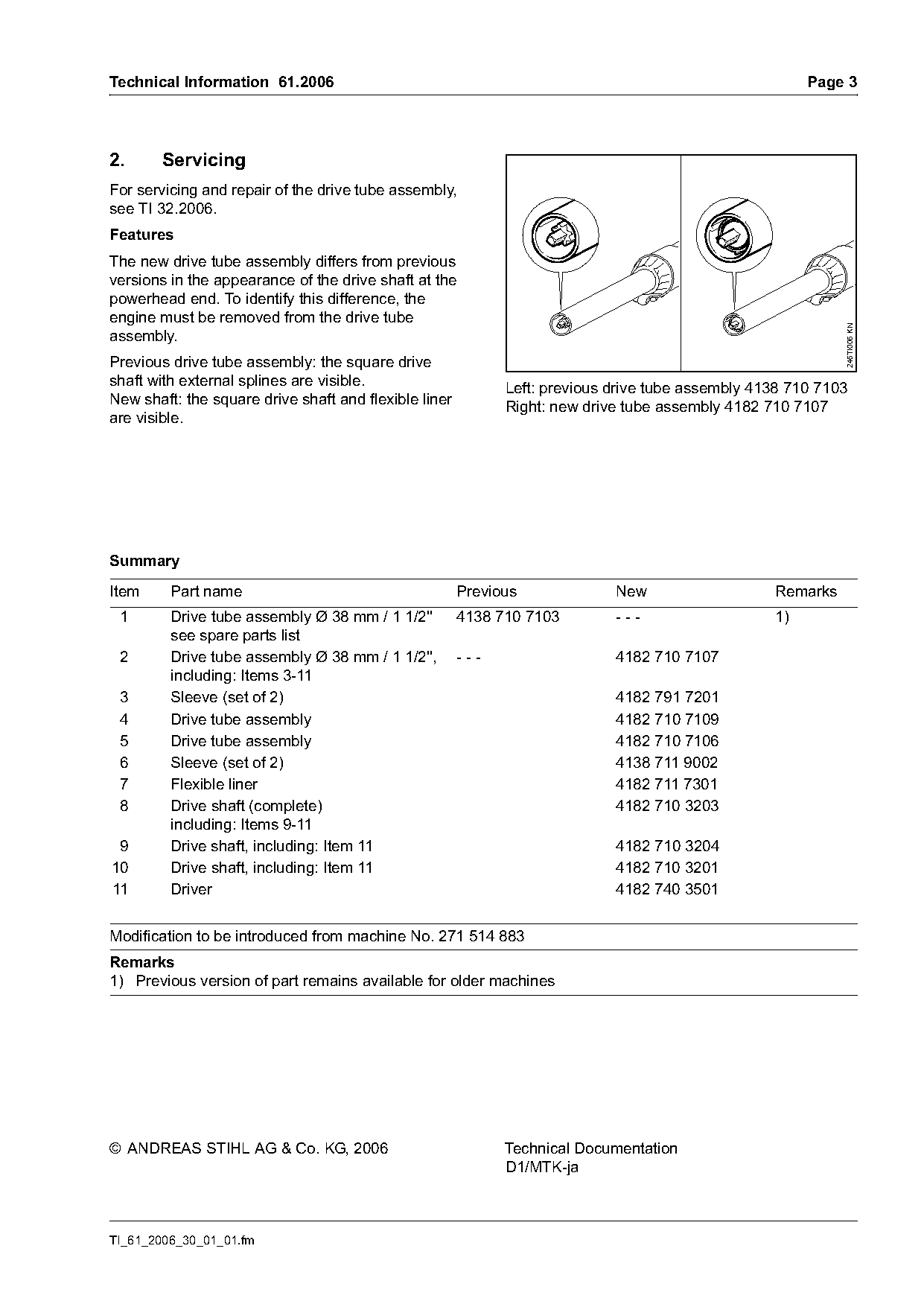 Technical Information 61.2006 Page 3

2. Servicing

For servicing and repair of the drive tube assembly, see TI 32.2006.

Features

The new drive tube assembly differs from previous versions in the appearance of the drive shaft at the powerhead end. To identify this difference, the engine must be removed from the drive tube assembly.

Previous drive tube assembly: the square drive shaft with external splines are visible.
New shaft: the square drive shaft and flexible liner are visible.

246TI006 KN

Left: previous drive tube assembly 4138 710 7103
Right: new drive tube assembly 4182 710 7107

Summary

| Item | Part name | Previous | New | Remarks |
|---|---|---|---|---|
| 1 | Drive tube assembly Ø 38 mm / 1 1/2" see spare parts list | 4138 710 7103 | - - - | 1) |
| 2 | Drive tube assembly Ø 38 mm / 1 1/2", including: Items 3-11 | - - - | 4182 710 7107 | |
| 3 | Sleeve (set of 2) | | 4182 791 7201 | |
| 4 | Drive tube assembly | | 4182 710 7109 | |
| 5 | Drive tube assembly | | 4182 710 7106 | |
| 6 | Sleeve (set of 2) | | 4138 711 9002 | |
| 7 | Flexible liner | | 4182 711 7301 | |
| 8 | Drive shaft (complete) including: Items 9-11 | | 4182 710 3203 | |
| 9 | Drive shaft, including: Item 11 | | 4182 710 3204 | |
| 10 | Drive shaft, including: Item 11 | | 4182 710 3201 | |
| 11 | Driver | | 4182 740 3501 | |

Modification to be introduced from machine No. 271 514 883

Remarks
1) Previous version of part remains available for older machines

© ANDREAS STIHL AG & Co. KG, 2006

Technical Documentation
D1/MTK-ja

TI_61_2006_30_01_01.fm